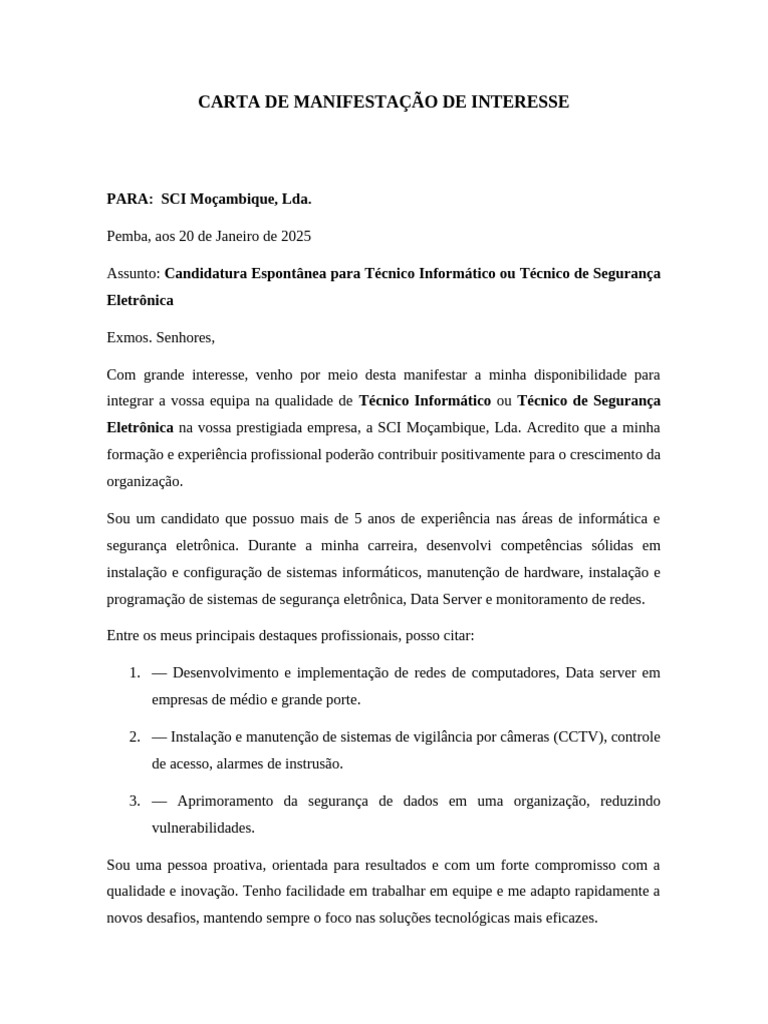 CARTA DE MANIFESTAÇÃO DE INTERESSE

PARA: SCI Moçambique, Lda.

Pemba, aos 20 de Janeiro de 2025

Assunto: Candidatura Espontânea para Técnico Informático ou Técnico de Segurança Eletrônica

Exmos. Senhores,

Com grande interesse, venho por meio desta manifestar a minha disponibilidade para integrar a vossa equipa na qualidade de Técnico Informático ou Técnico de Segurança Eletrônica na vossa prestigiada empresa, a SCI Moçambique, Lda. Acredito que a minha formação e experiência profissional poderão contribuir positivamente para o crescimento da organização.

Sou um candidato que possuo mais de 5 anos de experiência nas áreas de informática e segurança eletrônica. Durante a minha carreira, desenvolvi competências sólidas em instalação e configuração de sistemas informáticos, manutenção de hardware, instalação e programação de sistemas de segurança eletrônica, Data Server e monitoramento de redes.

Entre os meus principais destaques profissionais, posso citar:

1. — Desenvolvimento e implementação de redes de computadores, Data server em empresas de médio e grande porte.

2. — Instalação e manutenção de sistemas de vigilância por câmeras (CCTV), controle de acesso, alarmes de instrusão.

3. — Aprimoramento da segurança de dados em uma organização, reduzindo vulnerabilidades.

Sou uma pessoa proativa, orientada para resultados e com um forte compromisso com a qualidade e inovação. Tenho facilidade em trabalhar em equipe e me adapto rapidamente a novos desafios, mantendo sempre o foco nas soluções tecnológicas mais eficazes.